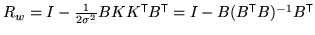 $R_w = I - \frac{1}{2\sigma^2} B K K^\top B^\top = I - B(B^\top B)^{-1} B^\top$